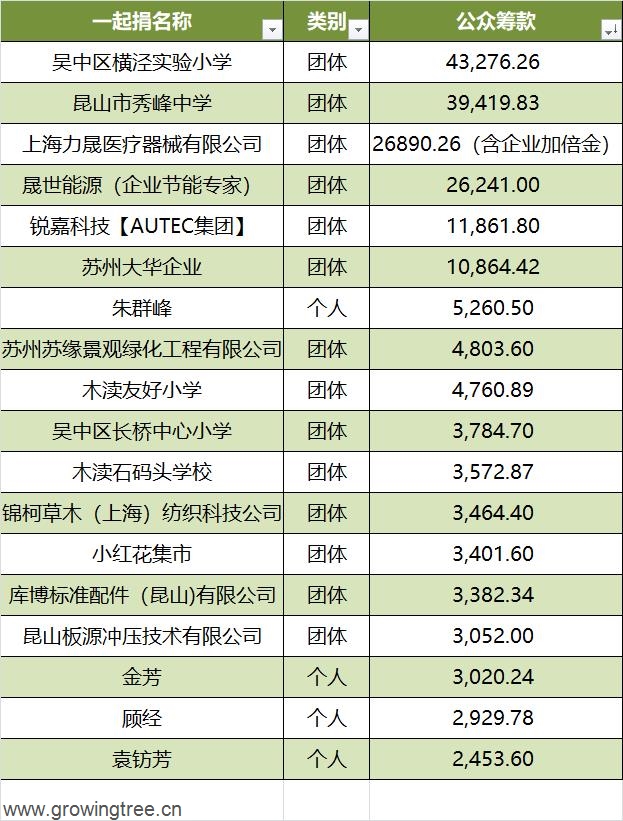 | 一起捐名称 | 类别 | 公众筹款 |
|---|---|---|
| 吴中区横泾实验小学 | 团体 | 43,276.26 |
| 昆山市秀峰中学 | 团体 | 39,419.83 |
| 上海力晟医疗器械有限公司 | 团体 | 26890.26（含企业加倍金） |
| 晟世能源（企业节能专家） | 团体 | 26,241.00 |
| 锐嘉科技【AUTEC集团】 | 团体 | 11,861.80 |
| 苏州大华企业 | 团体 | 10,864.42 |
| 朱群峰 | 个人 | 5,260.50 |
| 苏州苏缘景观绿化工程有限公司 | 团体 | 4,803.60 |
| 木渎友好小学 | 团体 | 4,760.89 |
| 吴中区长桥中心小学 | 团体 | 3,784.70 |
| 木渎石码头学校 | 团体 | 3,572.87 |
| 锦柯草木（上海）纺织科技公司 | 团体 | 3,464.40 |
| 小红花集市 | 团体 | 3,401.60 |
| 库博标准配件（昆山)有限公司 | 团体 | 3,382.34 |
| 昆山板源冲压技术有限公司 | 团体 | 3,052.00 |
| 金芳 | 个人 | 3,020.24 |
| 顾经 | 个人 | 2,929.78 |
| 袁钫芳 | 个人 | 2,453.60 |

www.growingtree.cn